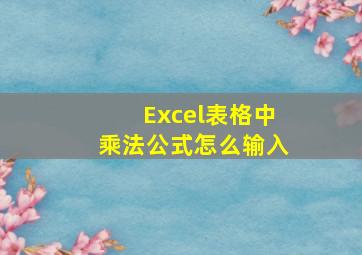 Excel表格中
乘法公式怎么输入